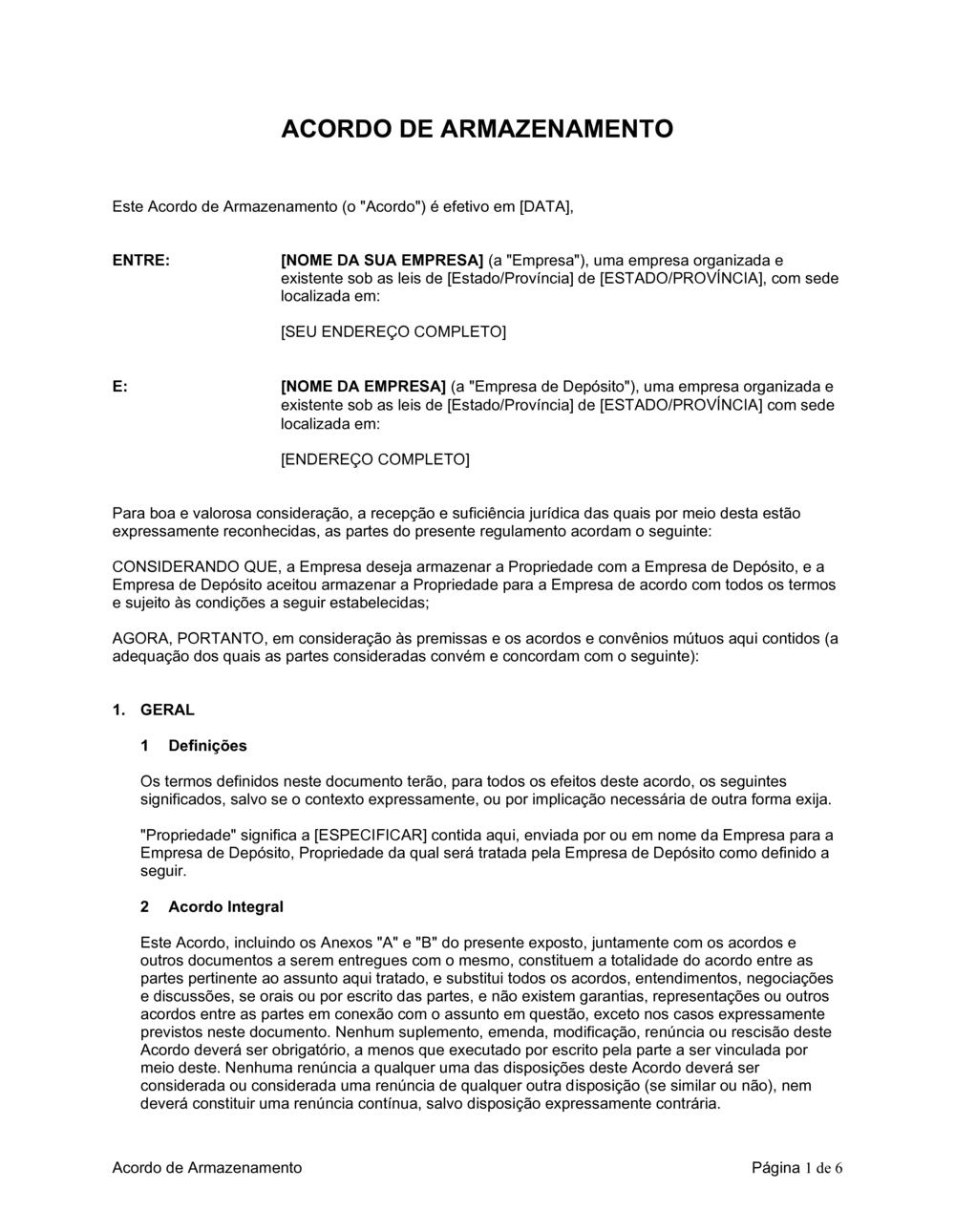 ACORDO DE ARMAZENAMENTO

Este Acordo de Armazenamento (o "Acordo") é efetivo em [DATA],

ENTRE:

[NOME DA SUA EMPRESA] (a "Empresa"), uma empresa organizada e existente sob as leis de [Estado/Província] de [ESTADO/PROVÍNCIA], com sede localizada em:

[SEU ENDEREÇO COMPLETO]

E:

[NOME DA EMPRESA] (a "Empresa de Depósito"), uma empresa organizada e existente sob as leis de [Estado/Província] de [ESTADO/PROVÍNCIA] com sede localizada em:

[ENDEREÇO COMPLETO]

Para boa e valorosa consideração, a recepção e suficiência jurídica das quais por meio desta estão expressamente reconhecidas, as partes do presente regulamento acordam o seguinte:

CONSIDERANDO QUE, a Empresa deseja armazenar a Propriedade com a Empresa de Depósito, e a Empresa de Depósito aceitou armazenar a Propriedade para a Empresa de acordo com todos os termos e sujeito às condições a seguir estabelecidas;

AGORA, PORTANTO, em consideração às premissas e os acordos e convênios mútuos aqui contidos (a adequação dos quais as partes consideradas convém e concordam com o seguinte):

1. GERAL

1 Definições

Os termos definidos neste documento terão, para todos os efeitos deste acordo, os seguintes significados, salvo se o contexto expressamente, ou por implicação necessária de outra forma exija.

"Propriedade" significa a [ESPECIFICAR] contida aqui, enviada por ou em nome da Empresa para a Empresa de Depósito, Propriedade da qual será tratada pela Empresa de Depósito como definido a seguir.

2 Acordo Integral

Este Acordo, incluindo os Anexos "A" e "B" do presente exposto, juntamente com os acordos e outros documentos a serem entregues com o mesmo, constituem a totalidade do acordo entre as partes pertinente ao assunto aqui tratado, e substitui todos os acordos, entendimentos, negociações e discussões, se orais ou por escrito das partes, e não existem garantias, representações ou outros acordos entre as partes em conexão com o assunto em questão, exceto nos casos expressamente previstos neste documento. Nenhum suplemento, emenda, modificação, renúncia ou rescisão deste Acordo deverá ser obrigatório, a menos que executado por escrito pela parte a ser vinculada por meio deste. Nenhuma renúncia a qualquer uma das disposições deste Acordo deverá ser considerada ou considerada uma renúncia de qualquer outra disposição (se similar ou não), nem deverá constituir uma renúncia contínua, salvo disposição expressamente contrária.

Acordo de Armazenamento

Página 1 de 6